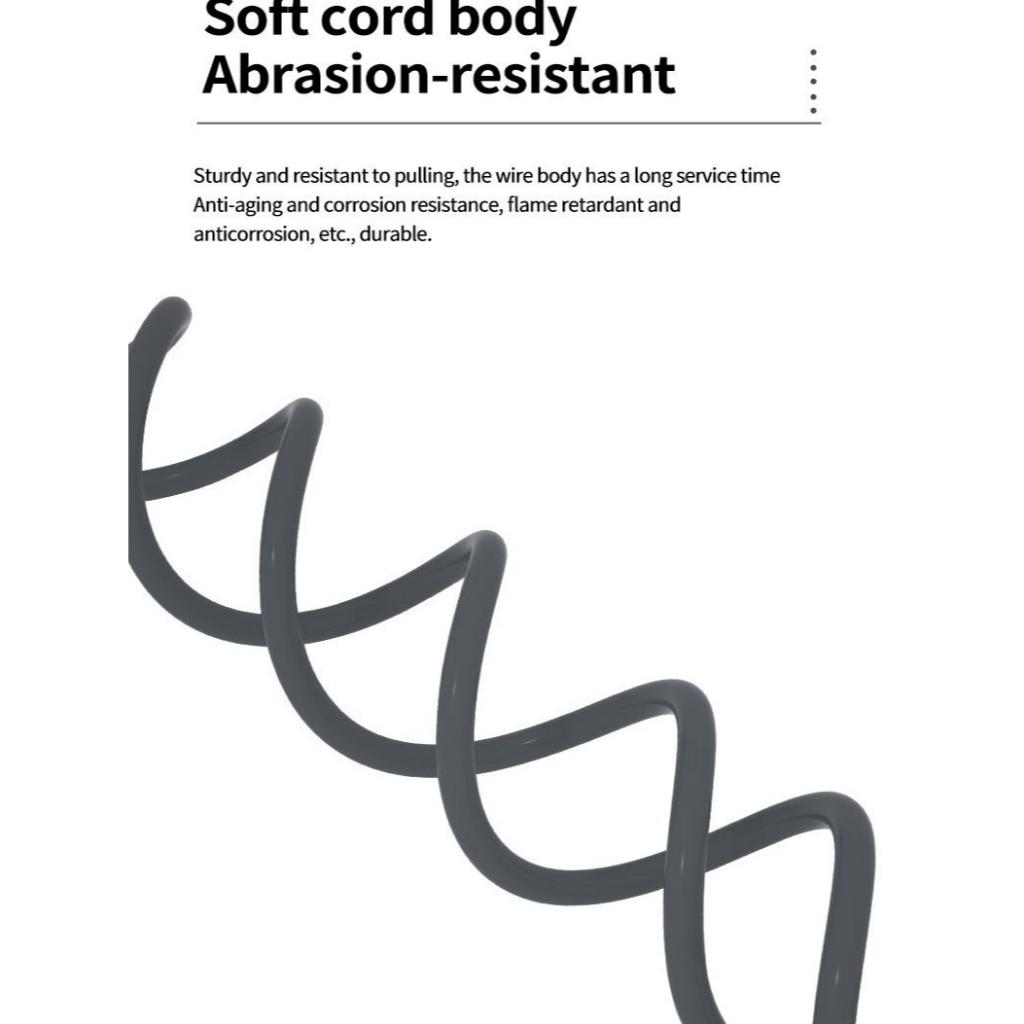 Soft cord body
Abrasion-resistant

Sturdy and resistant to pulling, the wire body has a long service time Anti-aging and corrosion resistance, flame retardant and anticorrosion, etc., durable.